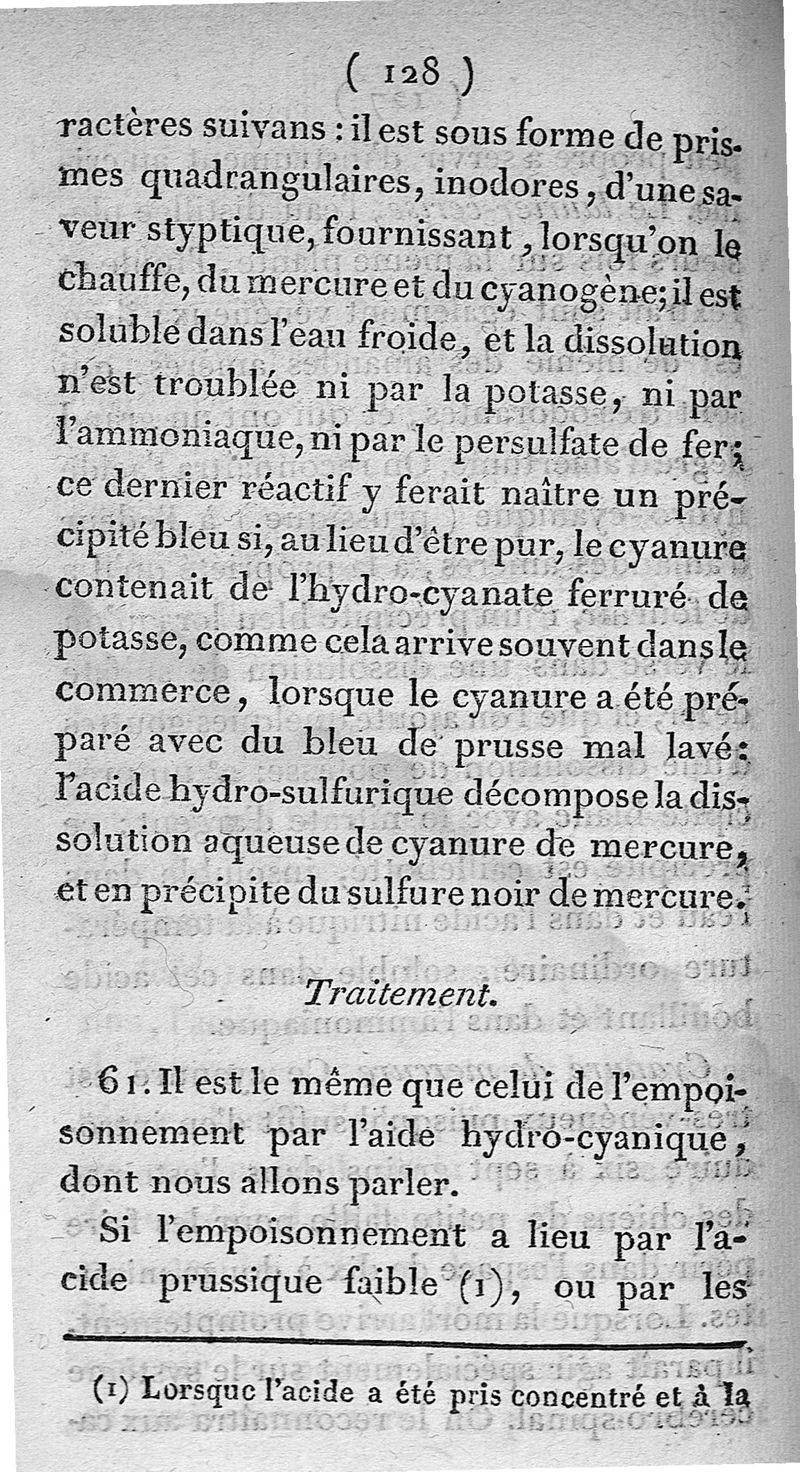 ( 128 )

ractères suivans : il est sous forme de prismes quadrangulaires, inodores, d'une saveur styptique, fournissant, lorsqu'on le chauffe, du mercure et du cyanogène; il est soluble dans l'eau froide, et la dissolution n'est troublée ni par la potasse, ni par l'ammoniaque, ni par le persulfate de fer; ce dernier réactif y ferait naître un précipité bleu si, au lieu d'être pur, le cyanure contenait de l'hydro-cyanate ferruré de potasse, comme cela arrive souvent dans le commerce, lorsque le cyanure a été préparé avec du bleu de prusse mal lavé: l'acide hydro-sulfurique décompose la dissolution aqueuse de cyanure de mercure, et en précipite du sulfure noir de mercure.

Traitement.

61. Il est le même que celui de l'empoisonnement par l'aide hydro-cyanique, dont nous allons parler.

Si l'empoisonnement a lieu par l'acide prussique faible (1), ou par les

(1) Lorsque l'acide a été pris concentré et à la